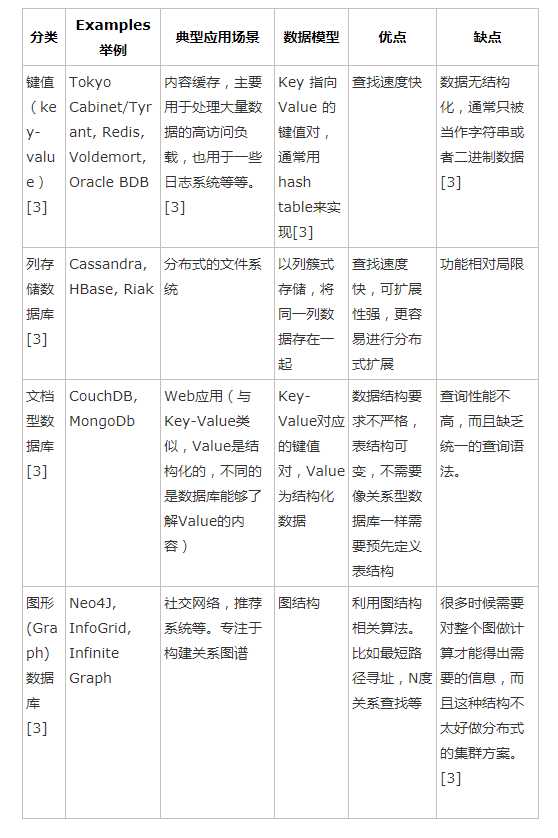 | 分类 | Examples 举例 | 典型应用场景 | 数据模型 | 优点 | 缺点 |
|---|---|---|---|---|---|
| 键值（key-value）[3] | Tokyo Cabinet/Tyrant, Redis, Voldemort, Oracle BDB | 内容缓存，主要用于处理大量数据的高访问负载，也用于一些日志系统等等。[3] | Key 指向 Value 的键值对，通常用hash table来实现[3] | 查找速度快 | 数据无结构化，通常只被当作字符串或者二进制数据[3] |
| 列存储数据库[3] | Cassandra, HBase, Riak | 分布式的文件系统 | 以列簇式存储，将同一列数据存在一起 | 查找速度快，可扩展性强，更容易进行分布式扩展 | 功能相对局限 |
| 文档型数据库[3] | CouchDB, MongoDb | Web应用（与Key-Value类似，Value是结构化的，不同的是数据库能够了解Value的内容） | Key-Value对应的键值对，Value为结构化数据 | 数据结构要求不严格，表结构可变，不需要像关系型数据库一样需要预先定义表结构 | 查询性能不高，而且缺乏统一的查询语法。 |
| 图形(Graph)数据库[3] | Neo4J, InfoGrid, Infinite Graph | 社交网络，推荐系统等。专注于构建关系图谱 | 图结构 | 利用图结构相关算法。比如最短路径寻址，N度关系查找等 | 很多时候需要对整个图做计算才能得出需要的信息，而且这种结构不太好做分布式的集群方案。[3] |